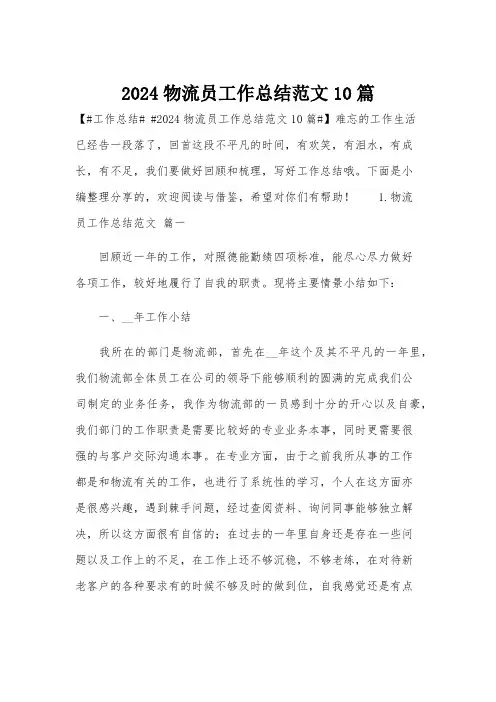 2024 物流员工作总结范文 10 篇

【#工作总结# #2024 物流员工作总结范文 10 篇#】难忘的工作生活已经告一段落了，回首这段不平凡的时间，有欢笑，有泪水，有成长，有不足，我们要做好回顾和梳理，写好工作总结哦。下面是小编整理分享的，欢迎阅读与借鉴，希望对你们有帮助！　1.物流员工作总结范文 篇一

回顾近一年的工作，对照德能勤绩四项标准，能尽心尽力做好各项工作，较好地履行了自我的职责。现将主要情景小结如下：

一、__年工作小结

我所在的部门是物流部，首先在__年这个及其不平凡的一年里，我们物流部全体员工在公司的领导下能够顺利的圆满的完成我们公司制定的业务任务，我作为物流部的一员感到十分的开心以及自豪，我们部门的工作职责是需要比较好的专业业务本事，同时更需要很强的与客户交际沟通本事。在专业方面，由于之前我所从事的工作都是和物流有关的工作，也进行了系统性的学习，个人在这方面亦是很感兴趣，遇到棘手问题，经过查阅资料、询问同事能够独立解决，所以这方面很有自信的；在过去的一年里自身还是存在一些问题以及工作上的不足，在工作上还不够沉稳，不够老练，在对待新老客户的各种要求有的时候不够及时的做到位，自我感觉还是有点